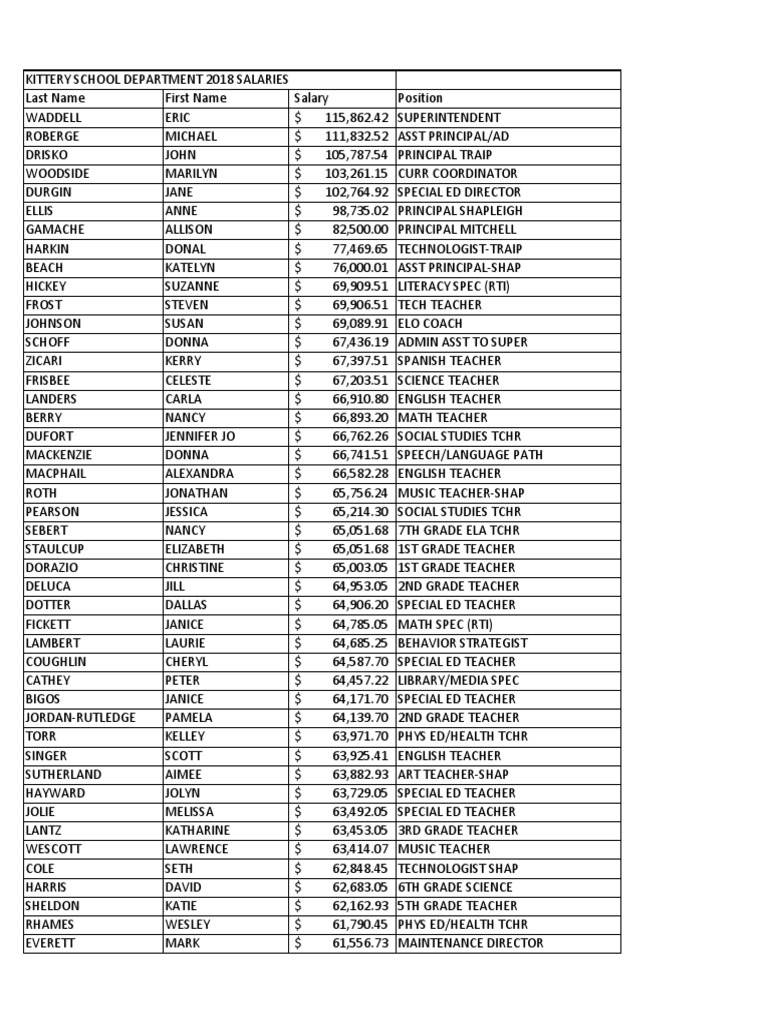 | KITTERY SCHOOL DEPARTMENT 2018 SALARIES | | | |
|---|---|---|---|
| Last Name | First Name | Salary | Position |
| WADDELL | ERIC | $ 115,862.42 | SUPERINTENDENT |
| ROBERGE | MICHAEL | $ 111,832.52 | ASST PRINCIPAL/AD |
| DRISKO | JOHN | $ 105,787.54 | PRINCIPAL TRAIP |
| WOODSIDE | MARILYN | $ 103,261.15 | CURR COORDINATOR |
| DURGIN | JANE | $ 102,764.92 | SPECIAL ED DIRECTOR |
| ELLIS | ANNE | $ 98,735.02 | PRINCIPAL SHAPLEIGH |
| GAMACHE | ALLISON | $ 82,500.00 | PRINCIPAL MITCHELL |
| HARKIN | DONAL | $ 77,469.65 | TECHNOLOGIST-TRAIP |
| BEACH | KATELYN | $ 76,000.01 | ASST PRINCIPAL-SHAP |
| HICKEY | SUZANNE | $ 69,909.51 | LITERACY SPEC (RTI) |
| FROST | STEVEN | $ 69,906.51 | TECH TEACHER |
| JOHNSON | SUSAN | $ 69,089.91 | ELO COACH |
| SCHOFF | DONNA | $ 67,436.19 | ADMIN ASST TO SUPER |
| ZICARI | KERRY | $ 67,397.51 | SPANISH TEACHER |
| FRISBEE | CELESTE | $ 67,203.51 | SCIENCE TEACHER |
| LANDERS | CARLA | $ 66,910.80 | ENGLISH TEACHER |
| BERRY | NANCY | $ 66,893.20 | MATH TEACHER |
| DUFORT | JENNIFER JO | $ 66,762.26 | SOCIAL STUDIES TCHR |
| MACKENZIE | DONNA | $ 66,741.51 | SPEECH/LANGUAGE PATH |
| MACPHAIL | ALEXANDRA | $ 66,582.28 | ENGLISH TEACHER |
| ROTH | JONATHAN | $ 65,756.24 | MUSIC TEACHER-SHAP |
| PEARSON | JESSICA | $ 65,214.30 | SOCIAL STUDIES TCHR |
| SEBERT | NANCY | $ 65,051.68 | 7TH GRADE ELA TCHR |
| STAULCUP | ELIZABETH | $ 65,051.68 | 1ST GRADE TEACHER |
| DORAZIO | CHRISTINE | $ 65,003.05 | 1ST GRADE TEACHER |
| DELUCA | JILL | $ 64,953.05 | 2ND GRADE TEACHER |
| DOTTER | DALLAS | $ 64,906.20 | SPECIAL ED TEACHER |
| FICKETT | JANICE | $ 64,785.05 | MATH SPEC (RTI) |
| LAMBERT | LAURIE | $ 64,685.25 | BEHAVIOR STRATEGIST |
| COUGHLIN | CHERYL | $ 64,587.70 | SPECIAL ED TEACHER |
| CATHEY | PETER | $ 64,457.22 | LIBRARY/MEDIA SPEC |
| BIGOS | JANICE | $ 64,171.70 | SPECIAL ED TEACHER |
| JORDAN-RUTLEDGE | PAMELA | $ 64,139.70 | 2ND GRADE TEACHER |
| TORR | KELLEY | $ 63,971.70 | PHYS ED/HEALTH TCHR |
| SINGER | SCOTT | $ 63,925.41 | ENGLISH TEACHER |
| SUTHERLAND | AIMEE | $ 63,882.93 | ART TEACHER-SHAP |
| HAYWARD | JOLYN | $ 63,729.05 | SPECIAL ED TEACHER |
| JOLIE | MELISSA | $ 63,492.05 | SPECIAL ED TEACHER |
| LANTZ | KATHARINE | $ 63,453.05 | 3RD GRADE TEACHER |
| WESCOTT | LAWRENCE | $ 63,414.07 | MUSIC TEACHER |
| COLE | SETH | $ 62,848.45 | TECHNOLOGIST SHAP |
| HARRIS | DAVID | $ 62,683.05 | 6TH GRADE SCIENCE |
| SHELDON | KATIE | $ 62,162.93 | 5TH GRADE TEACHER |
| RHAMES | WESLEY | $ 61,790.45 | PHYS ED/HEALTH TCHR |
| EVERETT | MARK | $ 61,556.73 | MAINTENANCE DIRECTOR |